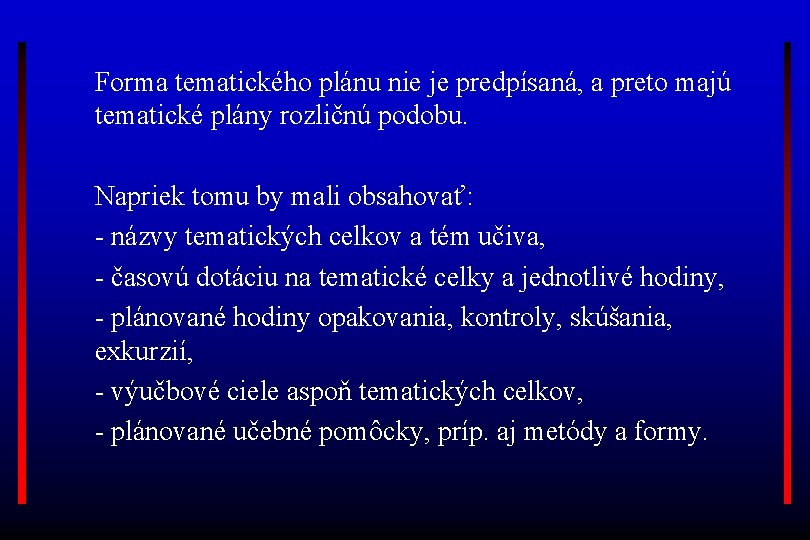 Forma tematického plánu nie je predpísaná, a preto majú tematické plány rozličnú podobu.

Napriek tomu by mali obsahovať:
- názvy tematických celkov a tém učiva,
- časovú dotáciu na tematické celky a jednotlivé hodiny,
- plánované hodiny opakovania, kontroly, skúšania, exkurzií,
- výučbové ciele aspoň tematických celkov,
- plánované učebné pomôcky, príp. aj metódy a formy.